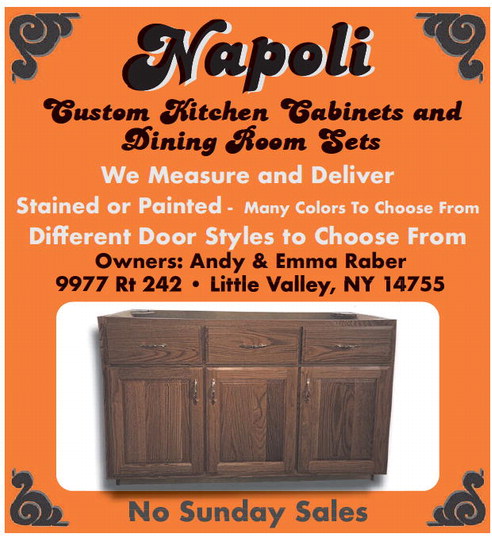 Napoli

Custom Kitchen Cabinets and Dining Room Sets

We Measure and Deliver

Stained or Painted - Many Colors To Choose From

Different Door Styles to Choose From

Owners: Andy & Emma Raber
9977 Rt 242 • Little Valley, NY 14755

No Sunday Sales